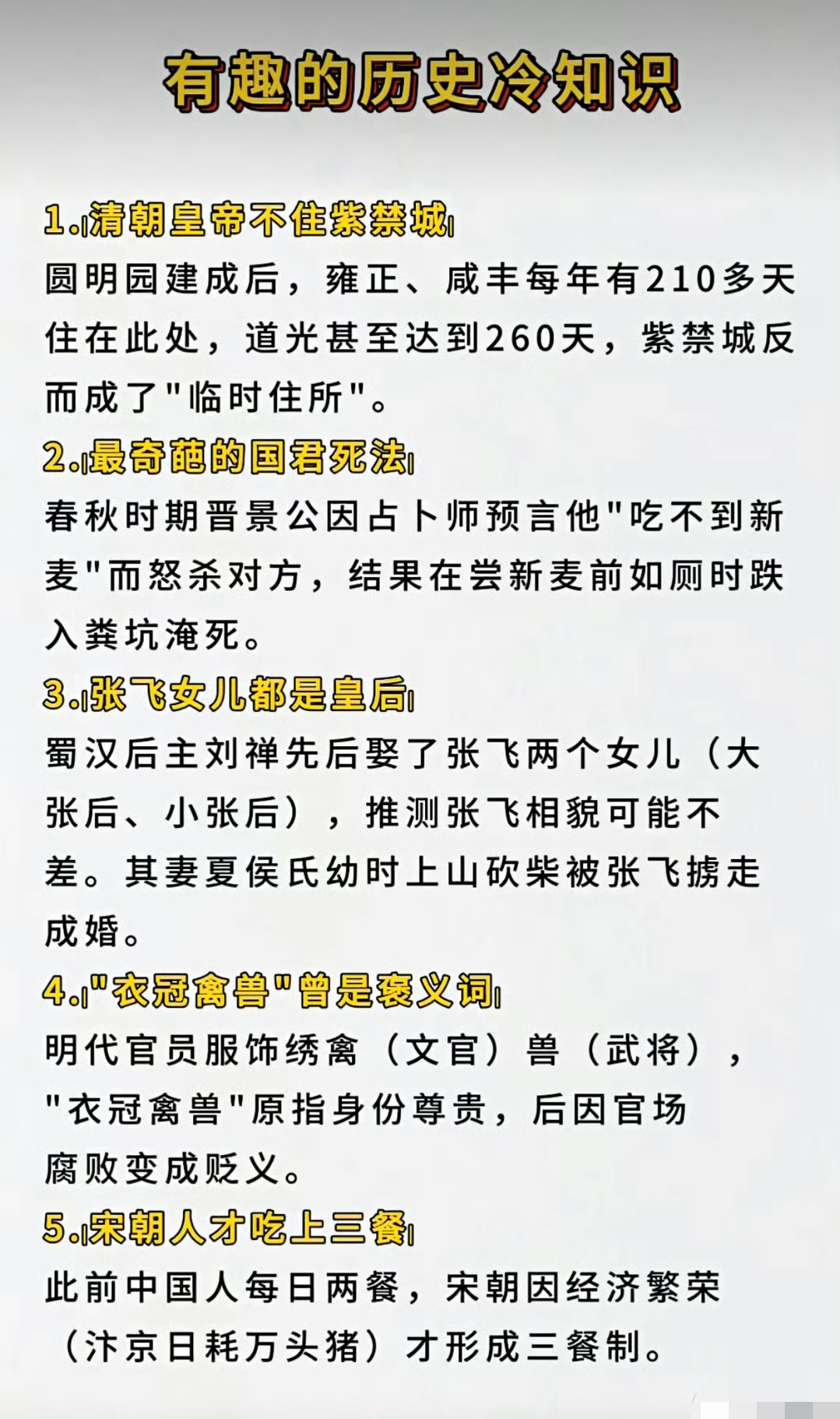 有趣的历史冷知识

1.清朝皇帝不住紫禁城
圆明园建成后，雍正、咸丰每年有210多天住在此处，道光甚至达到260天，紫禁城反而成了"临时住所"。

2.最奇葩的国君死法
春秋时期晋景公因占卜师预言他"吃不到新麦"而怒杀对方，结果在尝新麦前如厕时跌入粪坑淹死。

3.张飞女儿都是皇后
蜀汉后主刘禅先后娶了张飞两个女儿（大张后、小张后），推测张飞相貌可能不差。其妻夏侯氏幼时上山砍柴被张飞掳走成婚。

4."衣冠禽兽"曾是褒义词
明代官员服饰绣禽（文官）兽（武将），"衣冠禽兽"原指身份尊贵，后因官场腐败变成贬义。

5.宋朝人才吃上三餐
此前中国人每日两餐，宋朝因经济繁荣（汴京日耗万头猪）才形成三餐制。